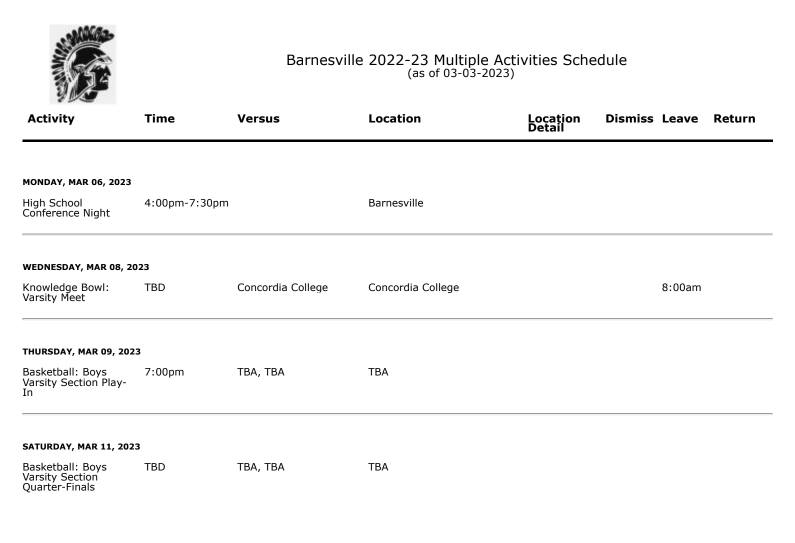 Barnesville 2022-23 Multiple Activities Schedule
(as of 03-03-2023)

| Activity | Time | Versus | Location | Location Detail | Dismiss | Leave | Return |
|---|---|---|---|---|---|---|---|
| **MONDAY, MAR 06, 2023** | | | | | | | |
| High School Conference Night | 4:00pm-7:30pm | | Barnesville | | | | |
| **WEDNESDAY, MAR 08, 2023** | | | | | | | |
| Knowledge Bowl: Varsity Meet | TBD | Concordia College | Concordia College | | | 8:00am | |
| **THURSDAY, MAR 09, 2023** | | | | | | | |
| Basketball: Boys Varsity Section Play-In | 7:00pm | TBA, TBA | TBA | | | | |
| **SATURDAY, MAR 11, 2023** | | | | | | | |
| Basketball: Boys Varsity Section Quarter-Finals | TBD | TBA, TBA | TBA | | | | |